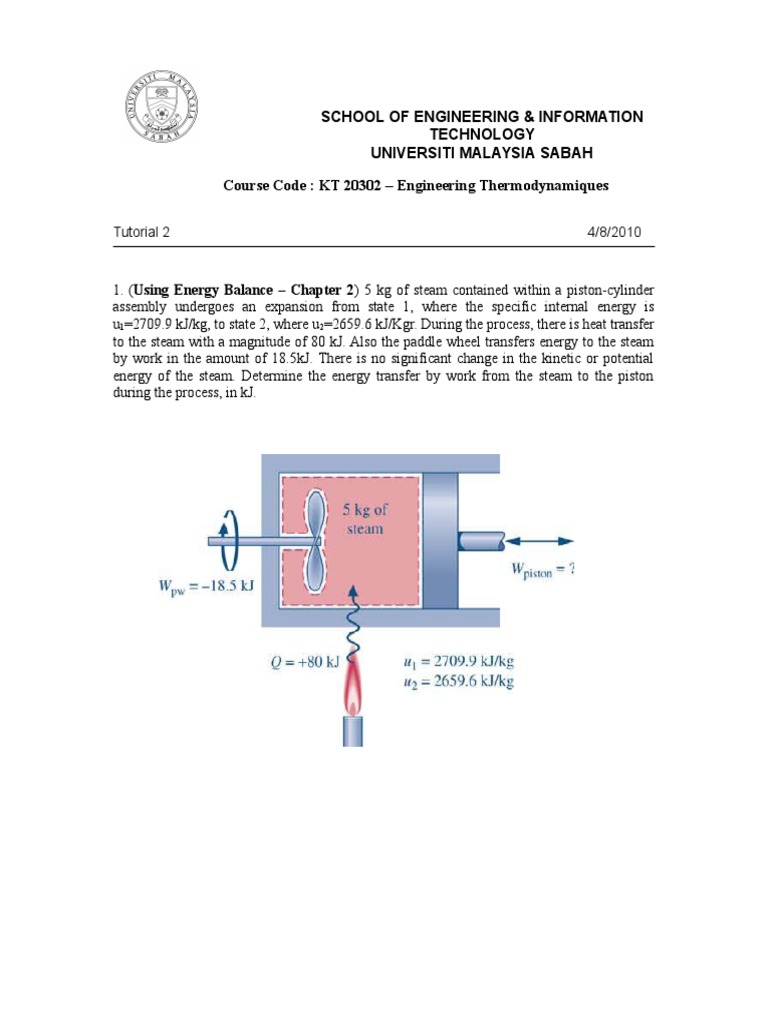 UNIVERSITI MALAYSIA SABAH

SCHOOL OF ENGINEERING & INFORMATION TECHNOLOGY
UNIVERSITI MALAYSIA SABAH

Course Code : KT 20302 – Engineering Thermodynamiques

Tutorial 2

4/8/2010

1. (Using Energy Balance – Chapter 2) 5 kg of steam contained within a piston-cylinder assembly undergoes an expansion from state 1, where the specific internal energy is $u_1$=2709.9 kJ/kg, to state 2, where $u_2$=2659.6 kJ/Kgr. During the process, there is heat transfer to the steam with a magnitude of 80 kJ. Also the paddle wheel transfers energy to the steam by work in the amount of 18.5kJ. There is no significant change in the kinetic or potential energy of the steam. Determine the energy transfer by work from the steam to the piston during the process, in kJ.

5 kg of steam

$W_{pw} = -18.5$ kJ

$W_{piston} = ?$

$Q = +80$ kJ

$u_1 = 2709.9$ kJ/kg
$u_2 = 2659.6$ kJ/kg